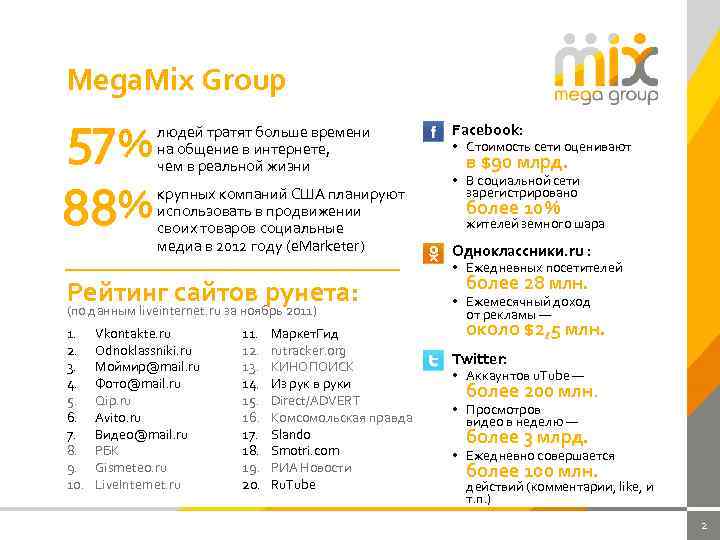 mix
mega group

MegaMix Group

57% людей тратят больше времени на общение в интернете, чем в реальной жизни

88% крупных компаний США планируют использовать в продвижении своих товаров социальные медиа в 2012 году (eMarketer)

Рейтинг сайтов рунета:
(по данным liveinternet.ru за ноябрь 2011)

1. Vkontakte.ru
2. Odnoklassniki.ru
3. Моймир@mail.ru
4. Фото@mail.ru
5. Qip.ru
6. Avito.ru
7. Видео@mail.ru
8. РБК
9. Gismeteo.ru
10. LiveInternet.ru

11. МаркетГид
12. rutracker.org
13. КИНОПОИСК
14. Из рук в руки
15. Direct/ADVERT
16. Комсомольская правда
17. Slando
18. Smotri.com
19. РИА Новости
20. RuTube

Facebook:
• Стоимость сети оценивают в $90 млрд.
• В социальной сети зарегистрировано более 10% жителей земного шара

Одноклассники.ru :
• Ежедневных посетителей более 28 млн.
• Ежемесячный доход от рекламы — около $2,5 млн.

Twitter:
• Аккаунтов uTube — более 200 млн.
• Просмотров видео в неделю — более 3 млрд.
• Ежедневно совершается более 100 млн. действий (комментарии, like, и т.п.)

2